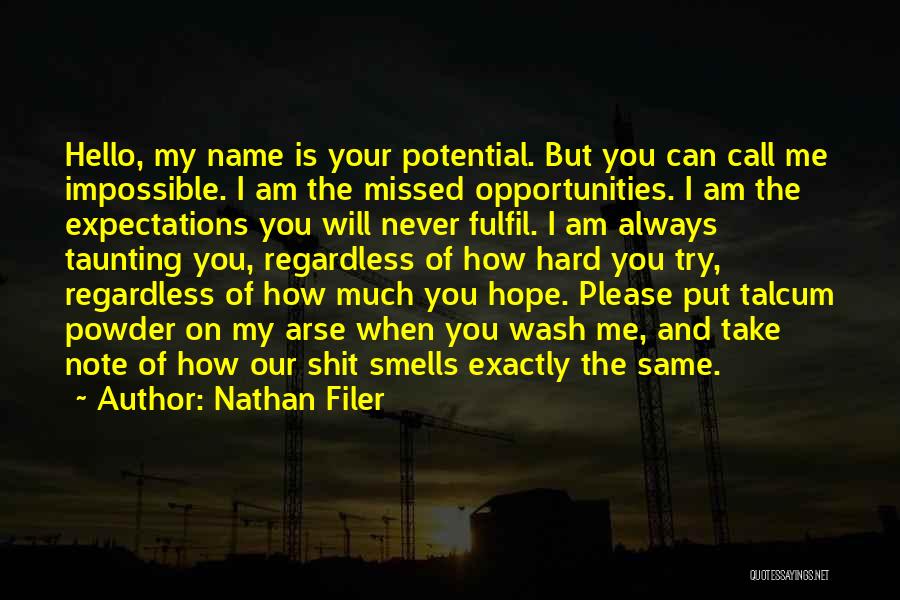 Hello, my name is your potential. But you can call me impossible. I am the missed opportunities. I am the expectations you will never fulfil. I am always taunting you, regardless of how hard you try, regardless of how much you hope. Please put talcum powder on my arse when you wash me, and take note of how our shit smells exactly the same.

~ Author: Nathan Filer

QUOTESSAYINGS.NET